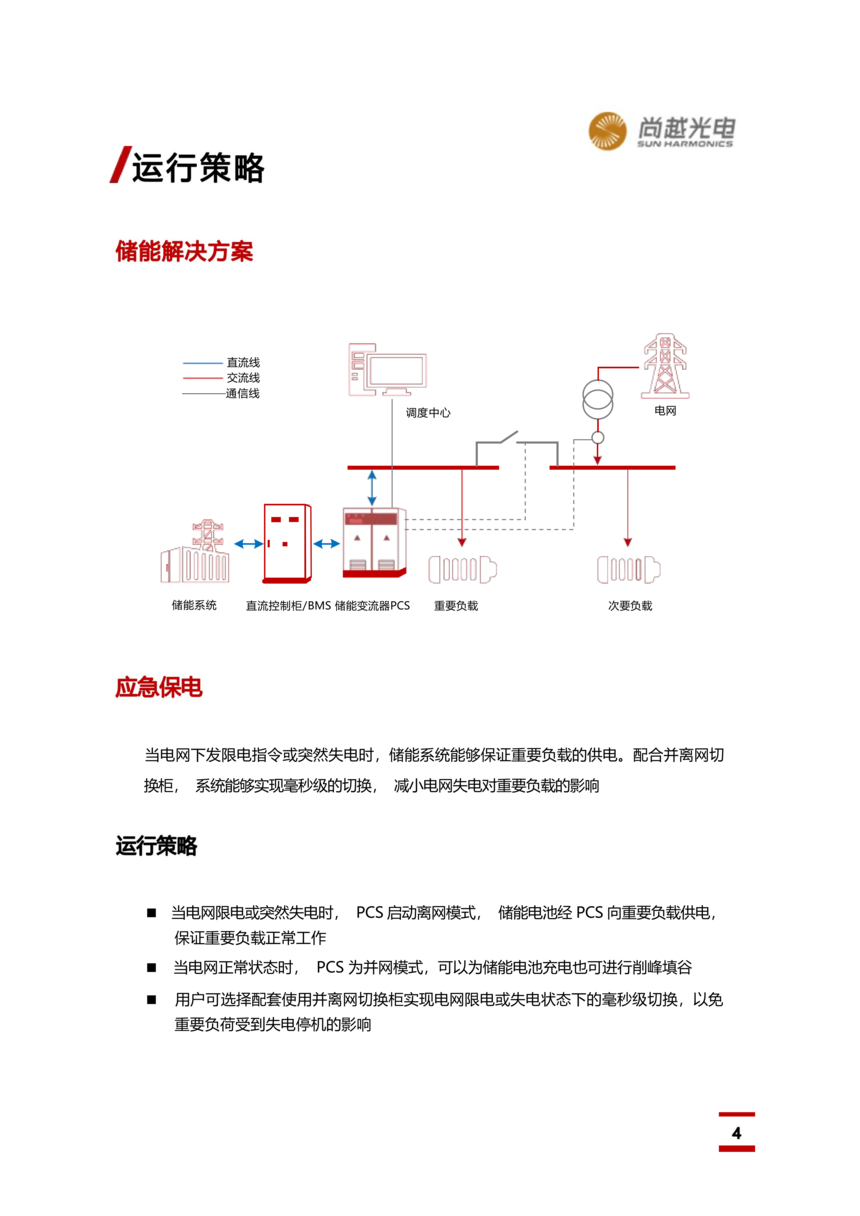 尚越光电
SUN HARMONICS

运行策略

储能解决方案

直流线
交流线
通信线

调度中心

电网

储能系统

直流控制柜/BMS

储能变流器PCS

重要负载

次要负载

应急保电

当电网下发限电指令或突然失电时，储能系统能够保证重要负载的供电。配合并离网切换柜， 系统能够实现毫秒级的切换， 减小电网失电对重要负载的影响

运行策略

■ 当电网限电或突然失电时， PCS 启动离网模式， 储能电池经 PCS 向重要负载供电，保证重要负载正常工作

■ 当电网正常状态时， PCS 为并网模式，可以为储能电池充电也可进行削峰填谷

■ 用户可选择配套使用并离网切换柜实现电网限电或失电状态下的毫秒级切换，以免重要负荷受到失电停机的影响

4